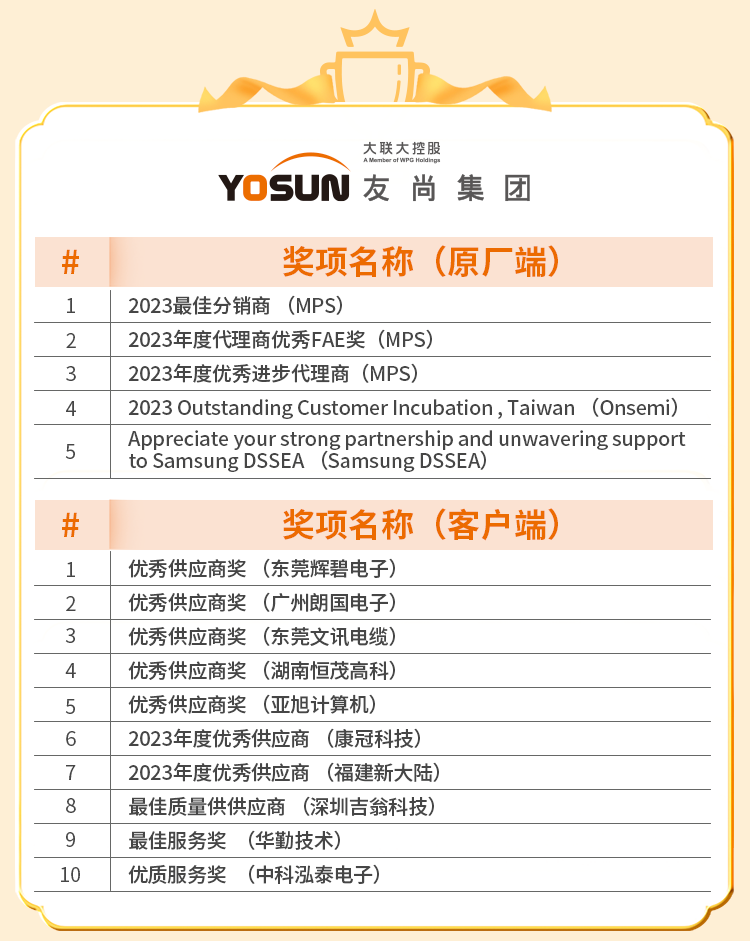 大联大控股
A Member of WPG Holdings
YOSUN 友尚集团

| # | 奖项名称（原厂端） |
|---|---|
| 1 | 2023最佳分销商 （MPS） |
| 2 | 2023年度代理商优秀FAE奖（MPS） |
| 3 | 2023年度优秀进步代理商（MPS） |
| 4 | 2023 Outstanding Customer Incubation , Taiwan （Onsemi） |
| 5 | Appreciate your strong partnership and unwavering support to Samsung DSSEA （Samsung DSSEA） |

| # | 奖项名称（客户端） |
|---|---|
| 1 | 优秀供应商奖 （东莞辉碧电子） |
| 2 | 优秀供应商奖 （广州朗国电子） |
| 3 | 优秀供应商奖 （东莞文讯电缆） |
| 4 | 优秀供应商奖 （湖南恒茂高科） |
| 5 | 优秀供应商奖 （亚旭计算机） |
| 6 | 2023年度优秀供应商 （康冠科技） |
| 7 | 2023年度优秀供应商 （福建新大陆） |
| 8 | 最佳质量供供应商 （深圳吉翁科技） |
| 9 | 最佳服务奖 （华勤技术） |
| 10 | 优质服务奖 （中科泓泰电子） |